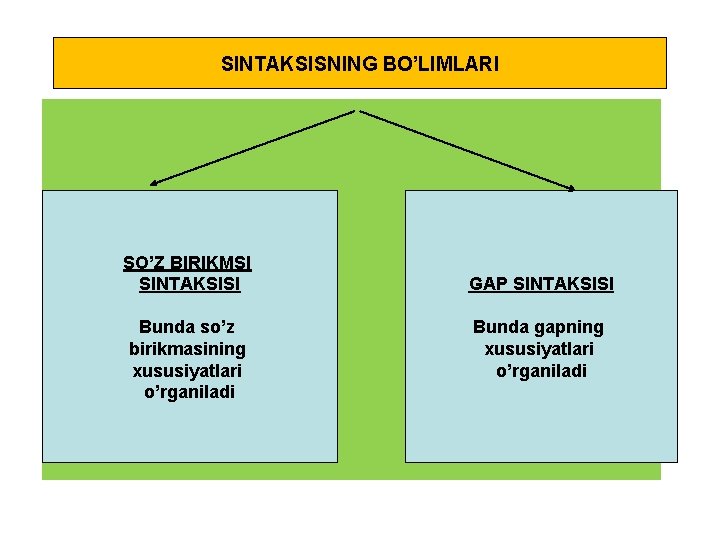 SINTAKSISNING BO'LIMLARI

SO'Z BIRIKMSI SINTAKSISI

Bunda so'z birikmasining xususiyatlari o'rganiladi

GAP SINTAKSISI

Bunda gapning xususiyatlari o'rganiladi